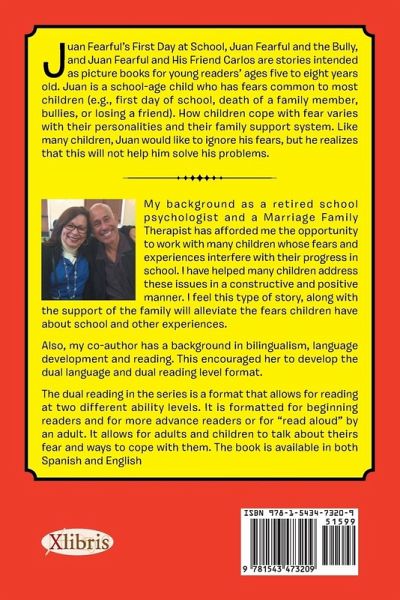 Juan Fearful's First Day at School, Juan Fearful and the Bully, and Juan Fearful and His Friend Carlos are stories intended as picture books for young readers' ages five to eight years old. Juan is a school-age child who has fears common to most children (e.g., first day of school, death of a family member, bullies, or losing a friend). How children cope with fear varies with their personalities and their family support system. Like many children, Juan would like to ignore his fears, but he realizes that this will not help him solve his problems.

My background as a retired school psychologist and a Marriage Family Therapist has afforded me the opportunity to work with many children whose fears and experiences interfere with their progress in school. I have helped many children address these issues in a constructive and positive manner. I feel this type of story, along with the support of the family will alleviate the fears children have about school and other experiences.

Also, my co-author has a background in bilingualism, language development and reading. This encouraged her to develop the dual language and dual reading level format.

The dual reading in the series is a format that allows for reading at two different ability levels. It is formatted for beginning readers and for more advance readers or for "read aloud" by an adult. It allows for adults and children to talk about theirs fear and ways to cope with them. The book is available in both Spanish and English

Xlibris

ISBN 978-1-5434-7320-9
51599
9 781543 473209